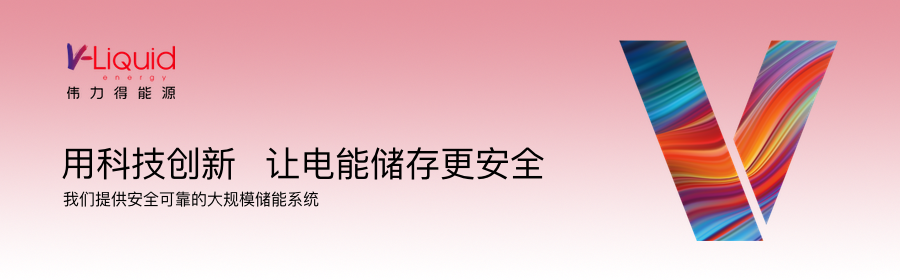 V-Liquid
energy
伟力得能源

用科技创新　让电能储存更安全
我们提供安全可靠的大规模储能系统